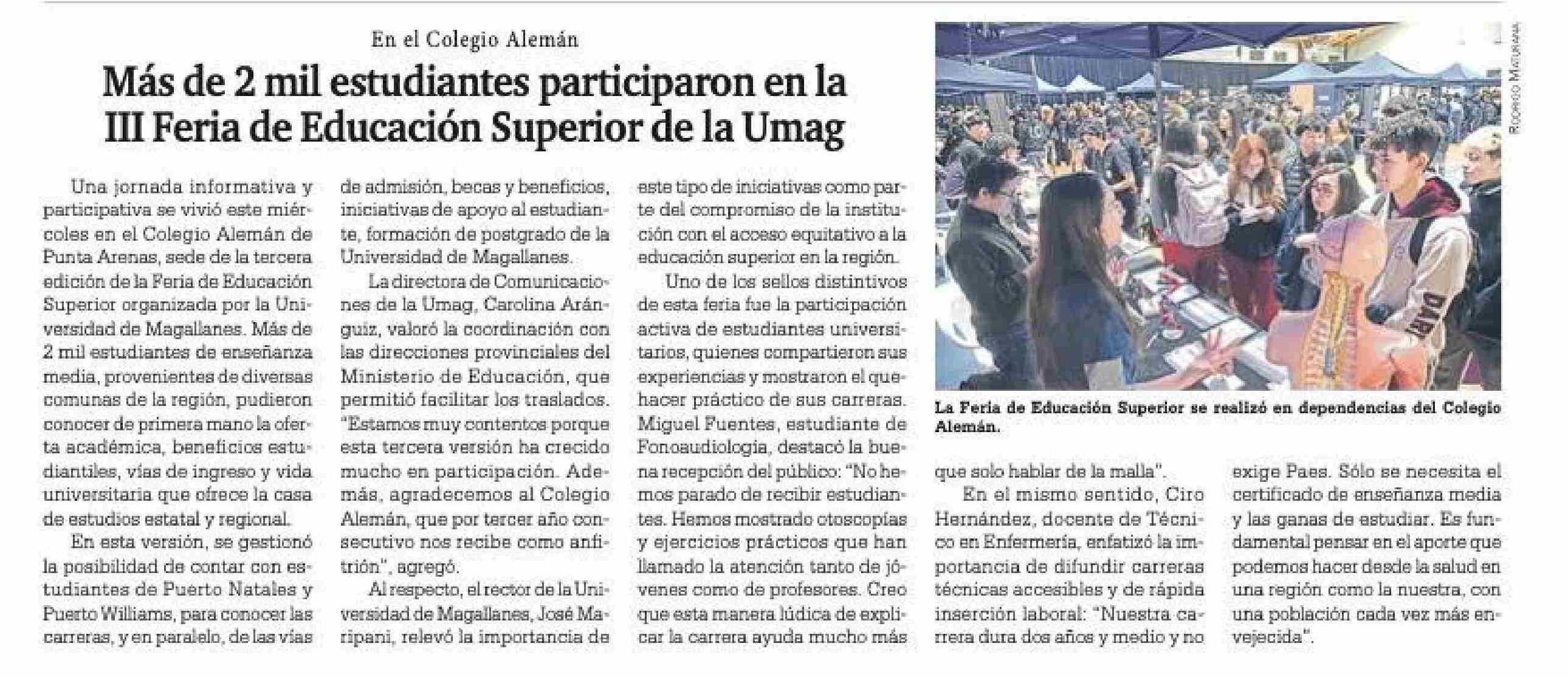 En el Colegio Alemán

Más de 2 mil estudiantes participaron en la III Feria de Educación Superior de la Umag

Una jornada informativa y participativa se vivió este miércoles en el Colegio Alemán de Punta Arenas, sede de la tercera edición de la Feria de Educación Superior organizada por la Universidad de Magallanes. Más de 2 mil estudiantes de enseñanza media, provenientes de diversas comunas de la región, pudieron conocer de primera mano la oferta académica, beneficios estudiantiles, vías de ingreso y vida universitaria que ofrece la casa de estudios estatal y regional.

En esta versión, se gestionó la posibilidad de contar con estudiantes de Puerto Natales y Puerto Williams, para conocer las carreras, y en paralelo, de las vías de admisión, becas y beneficios, iniciativas de apoyo al estudiante, formación de postgrado de la Universidad de Magallanes.

La directora de Comunicaciones de la Umag, Carolina Aránguiz, valoró la coordinación con las direcciones provinciales del Ministerio de Educación, que permitió facilitar los traslados. "Estamos muy contentos porque esta tercera versión ha crecido mucho en participación. Además, agradecemos al Colegio Alemán, que por tercer año consecutivo nos recibe como anfitrión", agregó.

Al respecto, el rector de la Universidad de Magallanes, José Maripani, relevó la importancia de este tipo de iniciativas como parte del compromiso de la institución con el acceso equitativo a la educación superior en la región.

Uno de los sellos distintivos de esta feria fue la participación activa de estudiantes universitarios, quienes compartieron sus experiencias y mostraron el quehacer práctico de sus carreras. Miguel Fuentes, estudiante de Fonoaudiología, destacó la buena recepción del público: "No hemos parado de recibir estudiantes. Hemos mostrado otoscopías y ejercicios prácticos que han llamado la atención tanto de jóvenes como de profesores. Creo que esta manera lúdica de explicar la carrera ayuda mucho más que solo hablar de la malla".

En el mismo sentido, Ciro Hernández, docente de Técnico en Enfermería, enfatizó la importancia de difundir carreras técnicas accesibles y de rápida inserción laboral: "Nuestra carrera dura dos años y medio y no exige Paes. Sólo se necesita el certificado de enseñanza media y las ganas de estudiar. Es fundamental pensar en el aporte que podemos hacer desde la salud en una región como la nuestra, con una población cada vez más envejecida".

Rodrigo Maturana

La Feria de Educación Superior se realizó en dependencias del Colegio Alemán.